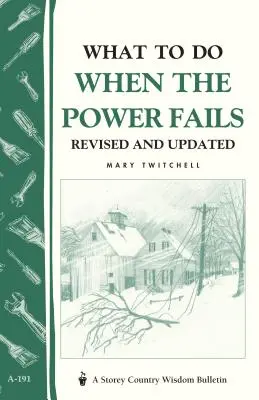 WHAT TO DO
WHEN THE
POWER FAILS
REVISED AND UPDATED

MARY TWITCHELL

A-191

A Storey Country Wisdom Bulletin